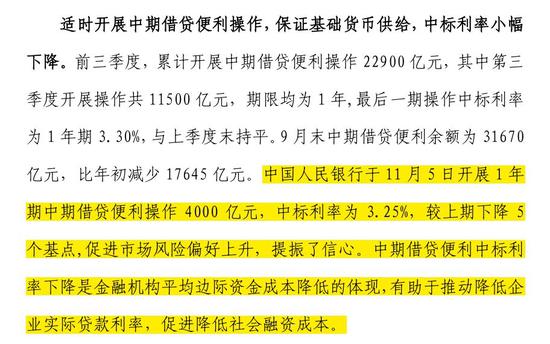 适时开展中期借贷便利操作，保证基础货币供给，中标利率小幅下降。前三季度，累计开展中期借贷便利操作 22900 亿元，其中第三季度开展操作共 11500 亿元，期限均为 1 年，最后一期操作中标利率为 1 年期 3.30%，与上季度末持平。9 月末中期借贷便利余额为 31670 亿元，比年初减少 17645 亿元。中国人民银行于 11 月 5 日开展 1 年期中期借贷便利操作 4000 亿元，中标利率为 3.25%，较上期下降 5 个基点，促进市场风险偏好上升，提振了信心。中期借贷便利中标利率下降是金融机构平均边际资金成本降低的体现，有助于推动降低企业实际贷款利率，促进降低社会融资成本。